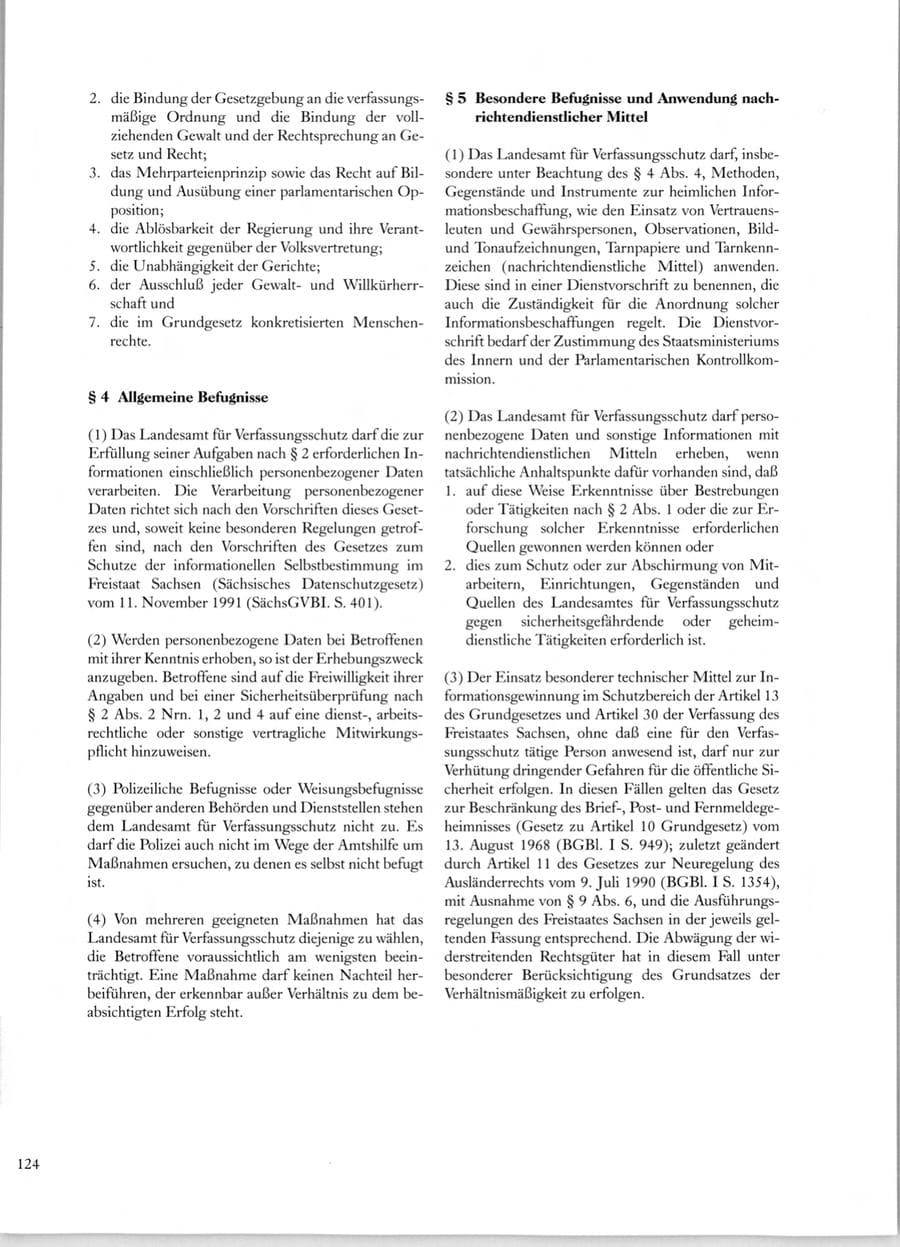 2. die Bindung der Gesetzgebung an die verfassungsmäßige Ordnung und die Bindung der vollziehenden Gewalt und der Rechtsprechung an Gesetz und Recht;
3. das Mehrparteienprinzip sowie das Recht auf Bildung und Ausübung einer parlamentarischen Opposition;
4. die Ablösbarkeit der Regierung und ihre Verantwortlichkeit gegenüber der Volksvertretung;
5. die Unabhängigkeit der Gerichte;
6. der Ausschluß jeder Gewalt- und Willkürherrschaft und
7. die im Grundgesetz konkretisierten Menschenrechte.

§ 4 Allgemeine Befugnisse

(1) Das Landesamt für Verfassungsschutz darf die zur Erfüllung seiner Aufgaben nach § 2 erforderlichen Informationen einschließlich personenbezogener Daten verarbeiten. Die Verarbeitung personenbezogener Daten richtet sich nach den Vorschriften dieses Gesetzes und, soweit keine besonderen Regelungen getroffen sind, nach den Vorschriften des Gesetzes zum Schutze der informationellen Selbstbestimmung im Freistaat Sachsen (Sächsisches Datenschutzgesetz) vom 11. November 1991 (SächsGVBI. S. 401).

(2) Werden personenbezogene Daten bei Betroffenen mit ihrer Kenntnis erhoben, so ist der Erhebungszweck anzugeben. Betroffene sind auf die Freiwilligkeit ihrer Angaben und bei einer Sicherheitsüberprüfung nach § 2 Abs. 2 Nrn. 1, 2 und 4 auf eine dienst-, arbeitsrechtliche oder sonstige vertragliche Mitwirkungspflicht hinzuweisen.

(3) Polizeiliche Befugnisse oder Weisungsbefugnisse gegenüber anderen Behörden und Dienststellen stehen dem Landesamt für Verfassungsschutz nicht zu. Es darf die Polizei auch nicht im Wege der Amtshilfe um Maßnahmen ersuchen, zu denen es selbst nicht befugt ist.

(4) Von mehreren geeigneten Maßnahmen hat das Landesamt für Verfassungsschutz diejenige zu wählen, die Betroffene voraussichtlich am wenigsten beeinträchtigt. Eine Maßnahme darf keinen Nachteil herbeiführen, der erkennbar außer Verhältnis zu dem beabsichtigten Erfolg steht.

§ 5 Besondere Befugnisse und Anwendung nachrichtendienstlicher Mittel

(1) Das Landesamt für Verfassungsschutz darf, insbesondere unter Beachtung des § 4 Abs. 4, Methoden, Gegenstände und Instrumente zur heimlichen Informationsbeschaffung, wie den Einsatz von Vertrauensleuten und Gewährspersonen, Observationen, Bild- und Tonaufzeichnungen, Tarnpapiere und Tarnkennzeichen (nachrichtendienstliche Mittel) anwenden. Diese sind in einer Dienstvorschrift zu benennen, die auch die Zuständigkeit für die Anordnung solcher Informationsbeschaffungen regelt. Die Dienstvorschrift bedarf der Zustimmung des Staatsministeriums des Innern und der Parlamentarischen Kontrollkommission.

(2) Das Landesamt für Verfassungsschutz darf personenbezogene Daten und sonstige Informationen mit nachrichtendienstlichen Mitteln erheben, wenn tatsächliche Anhaltspunkte dafür vorhanden sind, daß
1. auf diese Weise Erkenntnisse über Bestrebungen oder Tätigkeiten nach § 2 Abs. 1 oder die zur Erforschung solcher Erkenntnisse erforderlichen Quellen gewonnen werden können oder
2. dies zum Schutz oder zur Abschirmung von Mitarbeitern, Einrichtungen, Gegenständen und Quellen des Landesamtes für Verfassungsschutz gegen sicherheitsgefährdende oder geheimdienstliche Tätigkeiten erforderlich ist.

(3) Der Einsatz besonderer technischer Mittel zur Informationsgewinnung im Schutzbereich der Artikel 13 des Grundgesetzes und Artikel 30 der Verfassung des Freistaates Sachsen, ohne daß eine für den Verfassungsschutz tätige Person anwesend ist, darf nur zur Verhütung dringender Gefahren für die öffentliche Sicherheit erfolgen. In diesen Fällen gelten das Gesetz zur Beschränkung des Brief-, Post- und Fernmeldegeheimnisses (Gesetz zu Artikel 10 Grundgesetz) vom 13. August 1968 (BGBl. I S. 949); zuletzt geändert durch Artikel 11 des Gesetzes zur Neuregelung des Ausländerrechts vom 9. Juli 1990 (BGBl. I S. 1354), mit Ausnahme von § 9 Abs. 6, und die Ausführungsregelungen des Freistaates Sachsen in der jeweils geltenden Fassung entsprechend. Die Abwägung der widerstreitenden Rechtsgüter hat in diesem Fall unter besonderer Berücksichtigung des Grundsatzes der Verhältnismäßigkeit zu erfolgen.

124